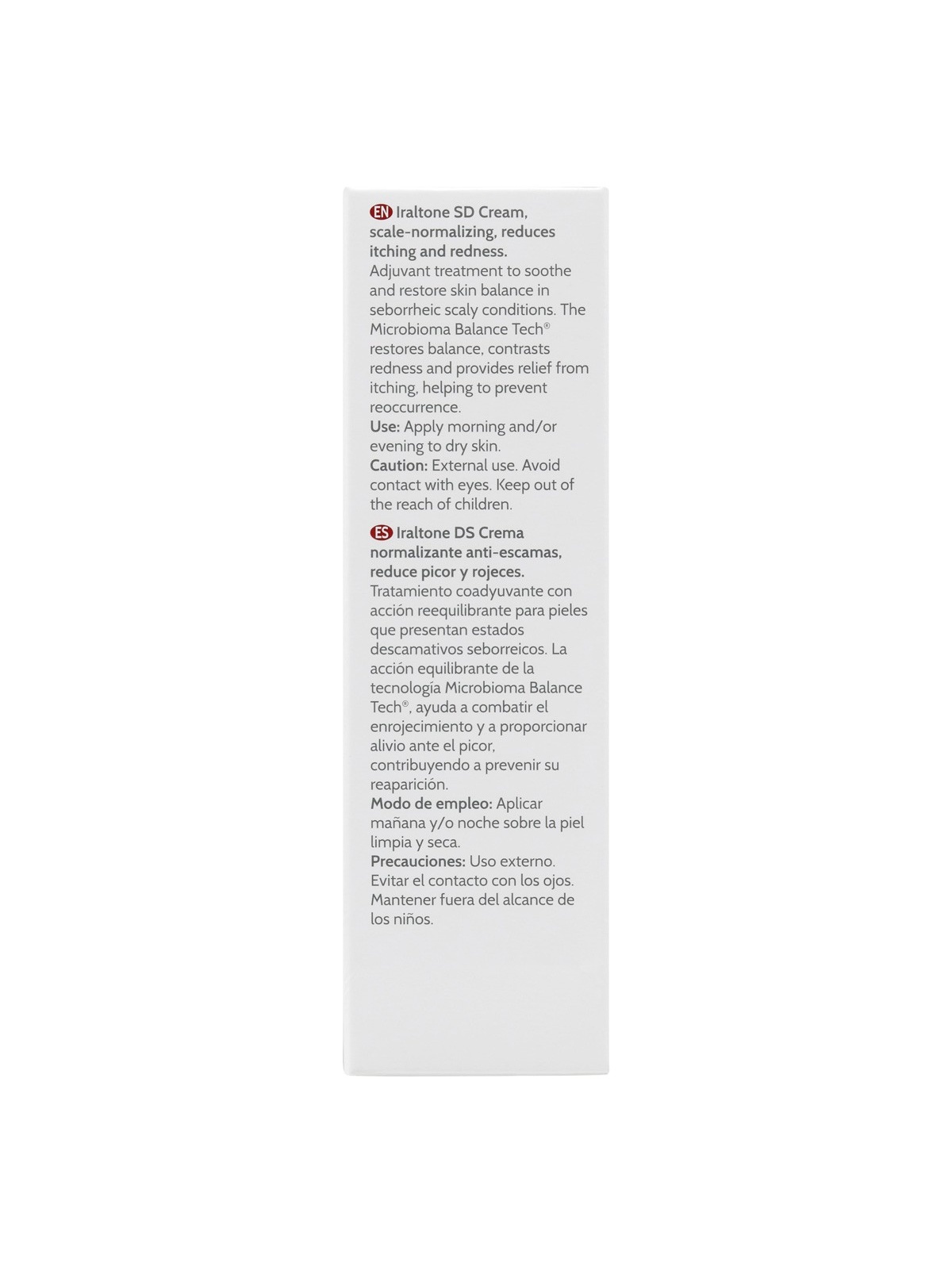 EN Iraltone SD Cream, scale-normalizing, reduces itching and redness.
Adjuvant treatment to soothe and restore skin balance in seborrheic scaly conditions. The Microbioma Balance Tech® restores balance, contrasts redness and provides relief from itching, helping to prevent reoccurrence.
Use: Apply morning and/or evening to dry skin.
Caution: External use. Avoid contact with eyes. Keep out of the reach of children.

ES Iraltone DS Crema normalizante anti-escamas, reduce picor y rojeces.
Tratamiento coadyuvante con acción reequilibrante para pieles que presentan estados descamativos seborreicos. La acción equilibrante de la tecnología Microbioma Balance Tech®, ayuda a combatir el enrojecimiento y a proporcionar alivio ante el picor, contribuyendo a prevenir su reaparición.
Modo de empleo: Aplicar mañana y/o noche sobre la piel limpia y seca.
Precauciones: Uso externo. Evitar el contacto con los ojos. Mantener fuera del alcance de los niños.